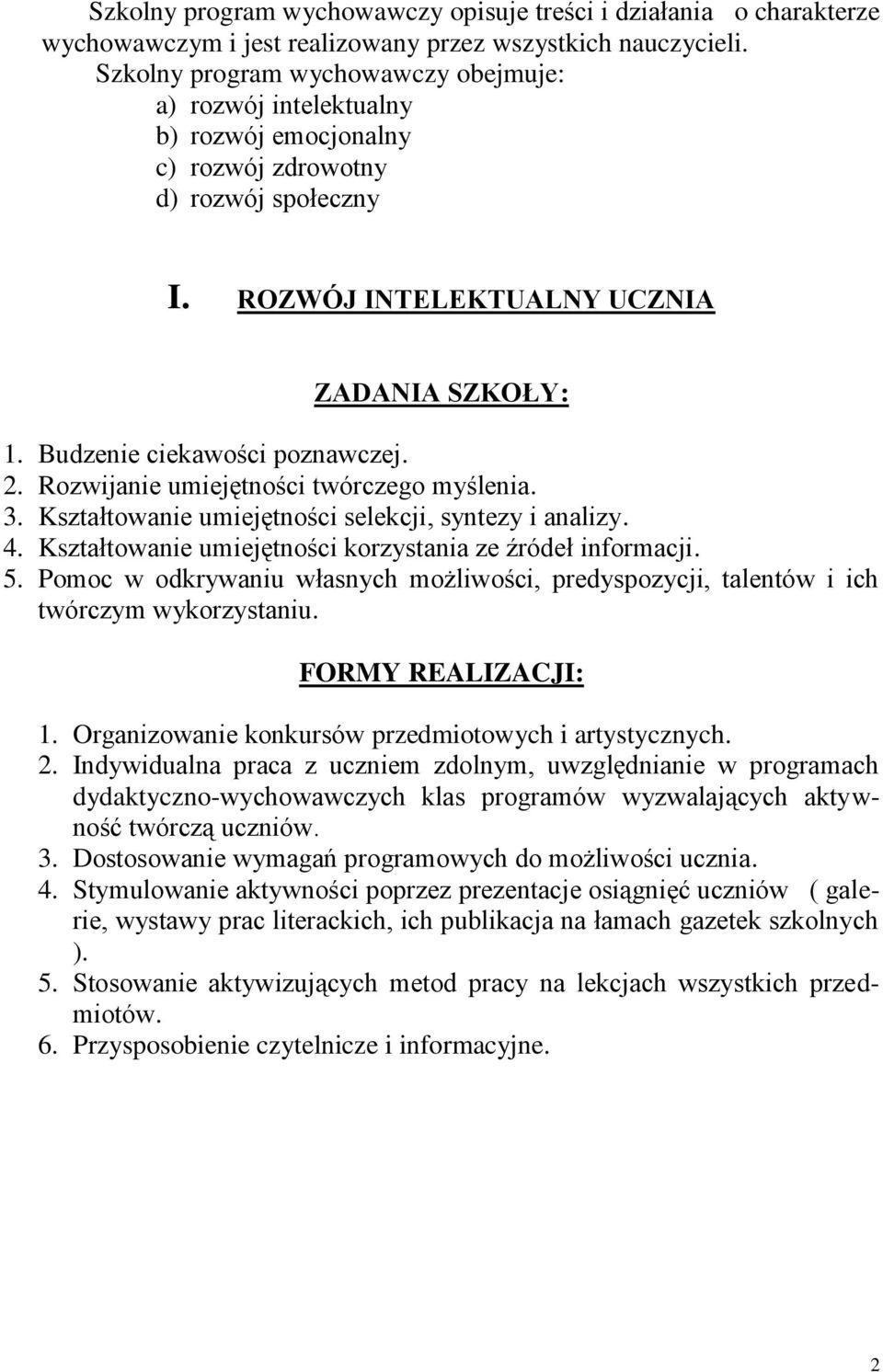 Szkolny program wychowawczy opisuje treści i działania o charakterze wychowawczym i jest realizowany przez wszystkich nauczycieli.
Szkolny program wychowawczy obejmuje:
a) rozwój intelektualny
b) rozwój emocjonalny
c) rozwój zdrowotny
d) rozwój społeczny

I. ROZWÓJ INTELEKTUALNY UCZNIA

ZADANIA SZKOŁY:

1. Budzenie ciekawości poznawczej.
2. Rozwijanie umiejętności twórczego myślenia.
3. Kształtowanie umiejętności selekcji, syntezy i analizy.
4. Kształtowanie umiejętności korzystania ze źródeł informacji.
5. Pomoc w odkrywaniu własnych możliwości, predyspozycji, talentów i ich twórczym wykorzystaniu.

FORMY REALIZACJI:

1. Organizowanie konkursów przedmiotowych i artystycznych.
2. Indywidualna praca z uczniem zdolnym, uwzględnianie w programach dydaktyczno-wychowawczych klas programów wyzwalających aktywność twórczą uczniów.
3. Dostosowanie wymagań programowych do możliwości ucznia.
4. Stymulowanie aktywności poprzez prezentacje osiągnięć uczniów ( galerie, wystawy prac literackich, ich publikacja na łamach gazetek szkolnych ).
5. Stosowanie aktywizujących metod pracy na lekcjach wszystkich przedmiotów.
6. Przysposobienie czytelnicze i informacyjne.

2